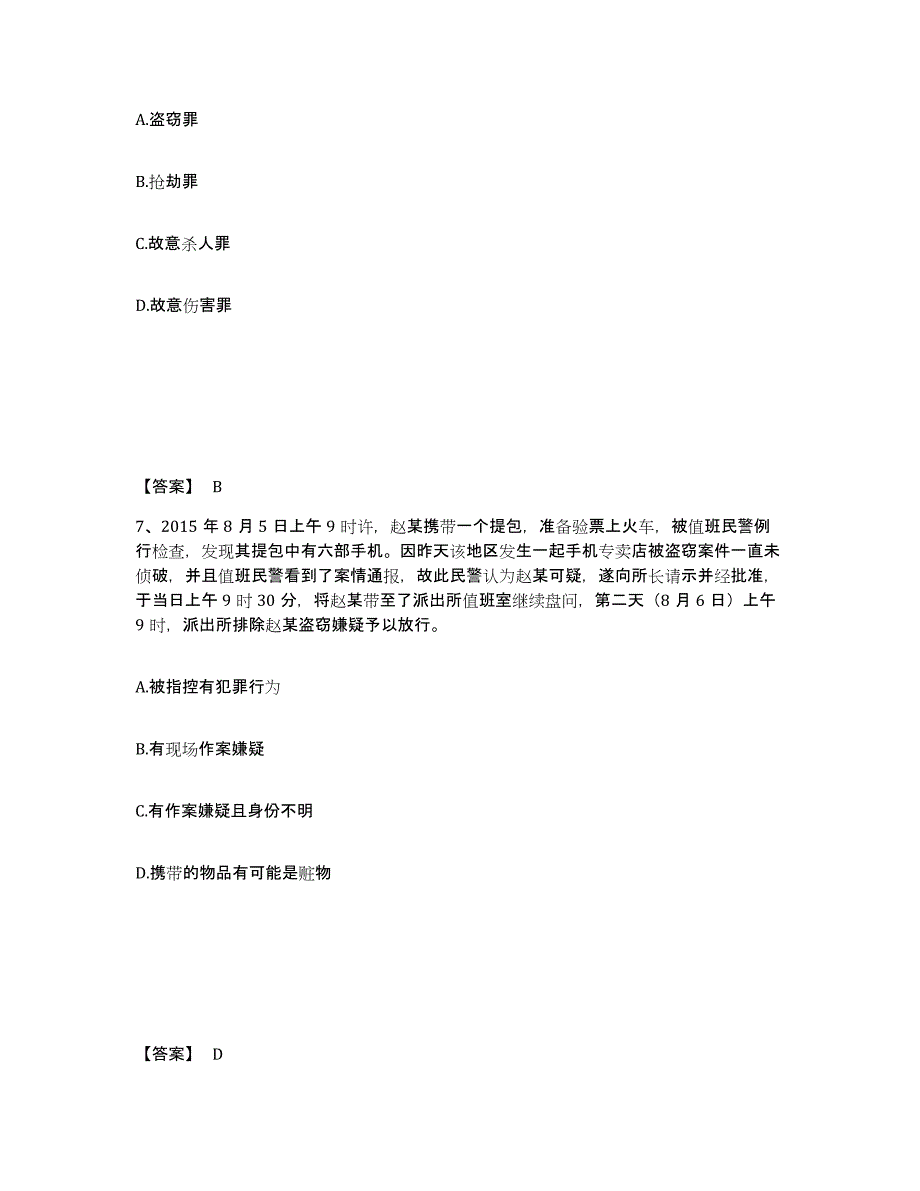 A.盗窃罪

B.抢劫罪

C.故意杀人罪

D.故意伤害罪

【答案】 B

7、2015 年 8 月 5 日上午 9 时许，赵某携带一个提包，准备验票上火车，被值班民警例行检查，发现其提包中有六部手机。因昨天该地区发生一起手机专卖店被盗窃案件一直未侦破，并且值班民警看到了案情通报，故此民警认为赵某可疑，遂向所长请示并经批准，于当日上午 9 时 30 分，将赵某带至了派出所值班室继续盘问，第二天（8 月 6 日）上午 9 时，派出所排除赵某盗窃嫌疑予以放行。

A.被指控有犯罪行为

B.有现场作案嫌疑

C.有作案嫌疑且身份不明

D.携带的物品有可能是赃物

【答案】 D